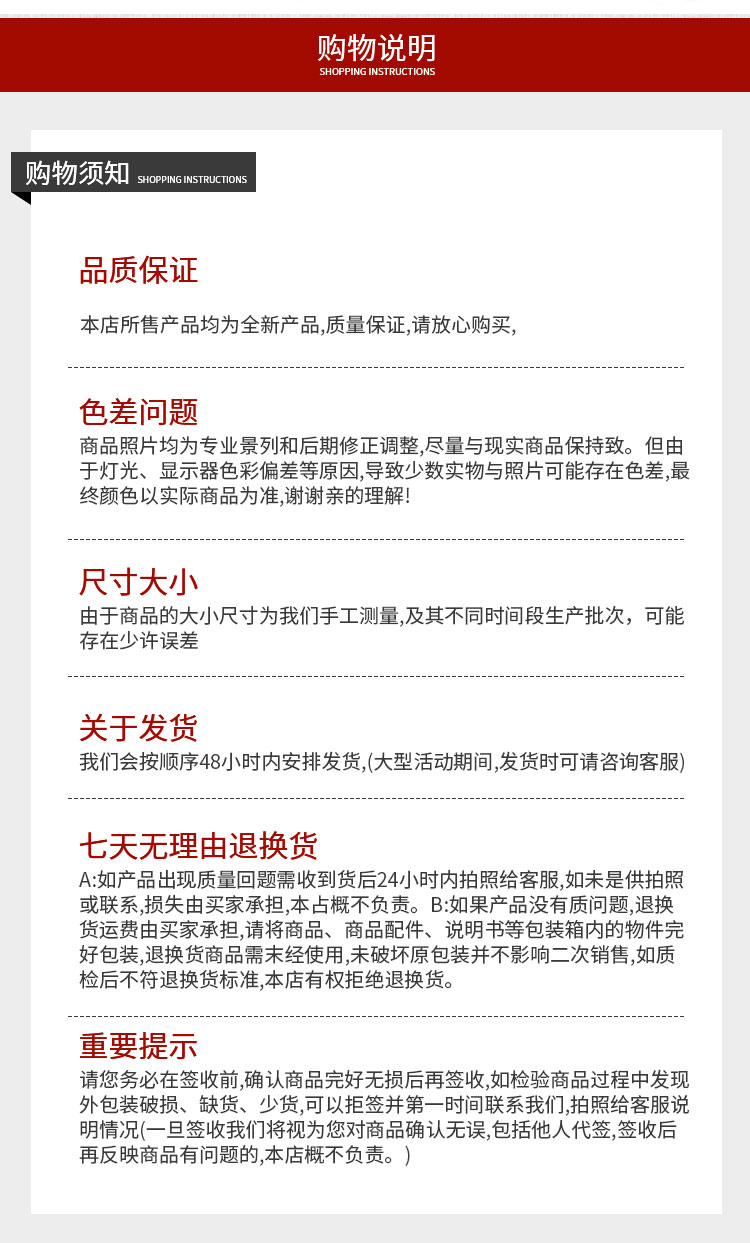 购物说明
SHOPPING INSTRUCTIONS

购物须知 SHOPPING INSTRUCTIONS

品质保证

本店所售产品均为全新产品,质量保证,请放心购买,

色差问题

商品照片均为专业景列和后期修正调整,尽量与现实商品保持致。但由于灯光、显示器色彩偏差等原因,导致少数实物与照片可能存在色差,最终颜色以实际商品为准,谢谢亲的理解!

尺寸大小

由于商品的大小尺寸为我们手工测量,及其不同时间段生产批次，可能存在少许误差

关于发货

我们会按顺序48小时内安排发货,(大型活动期间,发货时可请咨询客服)

七天无理由退换货

A:如产品出现质量回题需收到货后24小时内拍照给客服,如未是供拍照或联系,损失由买家承担,本占概不负责。B:如果产品没有质问题,退换货运费由买家承担,请将商品、商品配件、说明书等包装箱内的物件完好包装,退换货商品需末经使用,未破坏原包装并不影响二次销售,如质检后不符退换货标准,本店有权拒绝退换货。

重要提示

请您务必在签收前,确认商品完好无损后再签收,如检验商品过程中发现外包装破损、缺货、少货,可以拒签并第一时间联系我们,拍照给客服说明情况(一旦签收我们将视为您对商品确认无误,包括他人代签,签收后再反映商品有问题的,本店概不负责。)